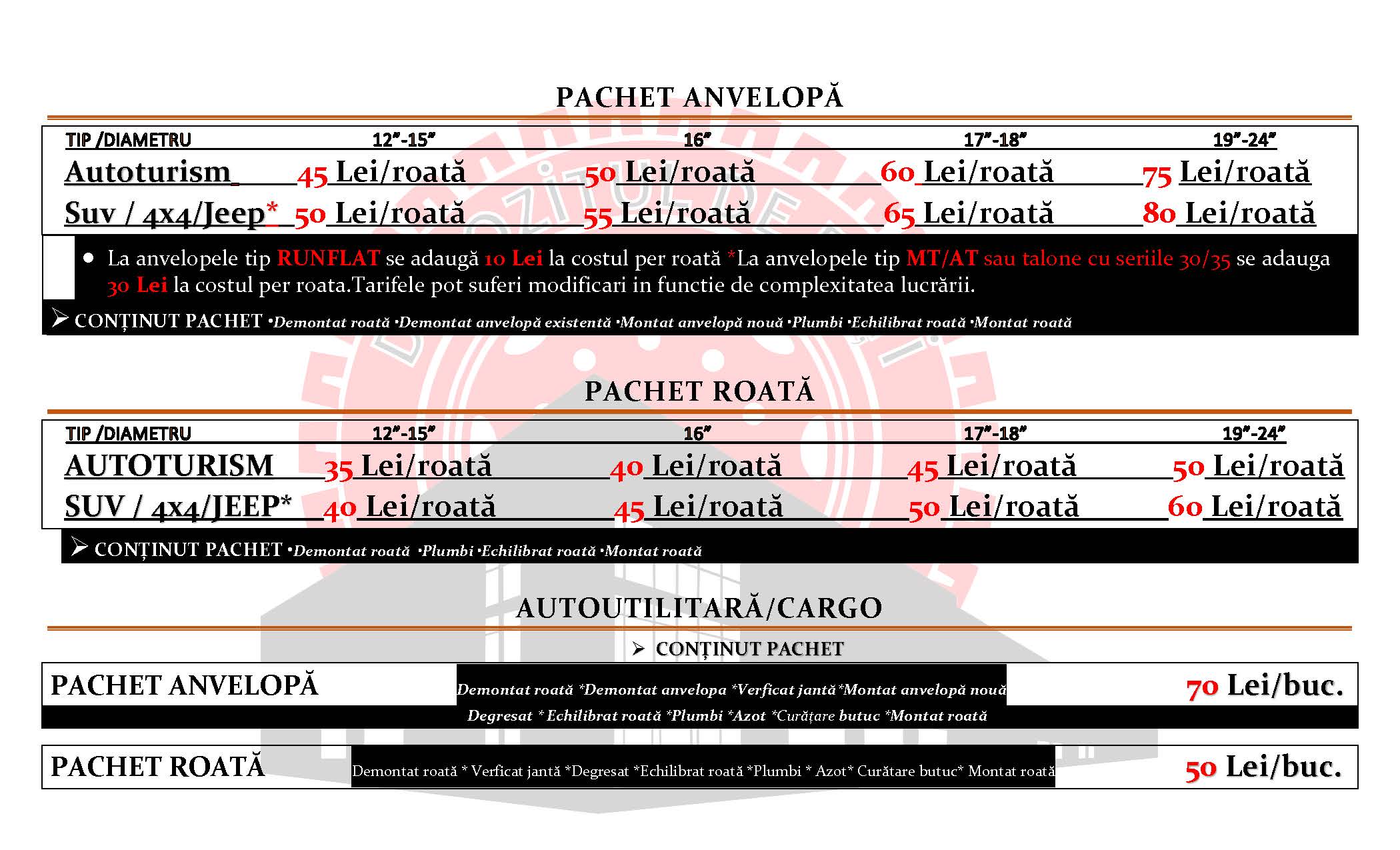 PACHET ANVELOPĂ

| TIP /DIAMETRU | 12"-15" | 16" | 17"-18" | 19"-24" |
|---|---|---|---|---|
| Autoturism | 45 Lei/roată | 50 Lei/roată | 60 Lei/roată | 75 Lei/roată |
| Suv / 4x4/Jeep* | 50 Lei/roată | 55 Lei/roată | 65 Lei/roată | 80 Lei/roată |

• La anvelopele tip RUNFLAT se adaugă 10 Lei la costul per roată *La anvelopele tip MT/AT sau talone cu seriile 30/35 se adauga 30 Lei la costul per roata.Tarifele pot suferi modificari in functie de complexitatea lucrării.

➢ CONȚINUT PACHET •Demontat roată •Demontat anvelopă existentă •Montat anvelopă nouă •Plumbi •Echilibrat roată •Montat roată

PACHET ROATĂ

| TIP /DIAMETRU | 12"-15" | 16" | 17"-18" | 19"-24" |
|---|---|---|---|---|
| AUTOTURISM | 35 Lei/roată | 40 Lei/roată | 45 Lei/roată | 50 Lei/roată |
| SUV / 4x4/JEEP* | 40 Lei/roată | 45 Lei/roată | 50 Lei/roată | 60 Lei/roată |

➢ CONȚINUT PACHET •Demontat roată •Plumbi •Echilibrat roată •Montat roată

AUTOUTILITARĂ/CARGO

➢ CONȚINUT PACHET

PACHET ANVELOPĂ Demontat roată *Demontat anvelopa *Verficat jantă*Montat anvelopă nouă Degresat * Echilibrat roată *Plumbi *Azot *Curățare butuc *Montat roată 70 Lei/buc.

PACHET ROATĂ Demontat roată * Verficat jantă *Degresat *Echilibrat roată *Plumbi * Azot* Curătare butuc* Montat roată 50 Lei/buc.